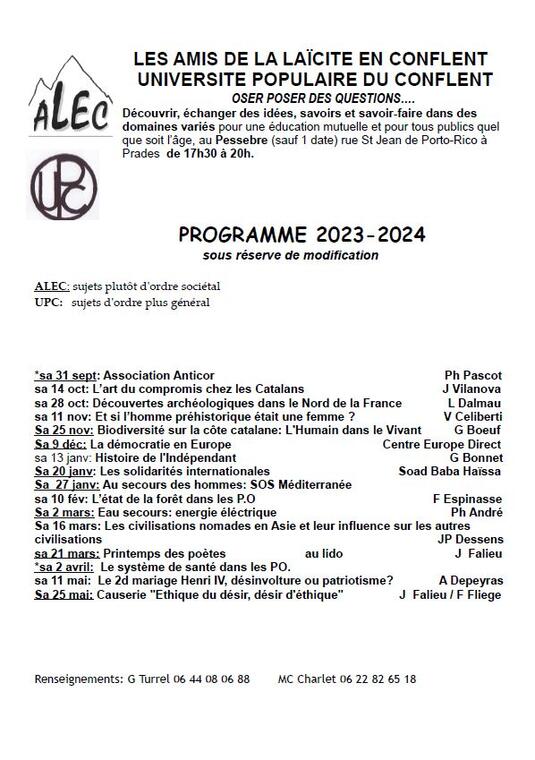 ALEC

UPC

LES AMIS DE LA LAÏCITE EN CONFLENT
UNIVERSITE POPULAIRE DU CONFLENT
OSER POSER DES QUESTIONS....
Découvrir, échanger des idées, savoirs et savoir-faire dans des domaines variés pour une éducation mutuelle et pour tous publics quel que soit l'âge, au Pessebre (sauf 1 date) rue St Jean de Porto-Rico à Prades de 17h30 à 20h.

PROGRAMME 2023-2024
sous réserve de modification

ALEC: sujets plutôt d'ordre sociétal
UPC: sujets d'ordre plus général

*sa 31 sept: Association Anticor Ph Pascot
sa 14 oct: L'art du compromis chez les Catalans J Vilanova
sa 28 oct: Découvertes archéologiques dans le Nord de la France L Dalmau
sa 11 nov: Et si l'homme préhistorique était une femme ? V Celiberti
Sa 25 nov: Biodiversité sur la côte catalane: L'Humain dans le Vivant G Boeuf
Sa 9 déc: La démocratie en Europe Centre Europe Direct
sa 13 janv: Histoire de l'Indépendant G Bonnet
Sa 20 janv: Les solidarités internationales Soad Baba Haïssa
Sa 27 janv: Au secours des hommes: SOS Méditerranée
sa 10 fév: L'état de la forêt dans les P.O F Espinasse
Sa 2 mars: Eau secours: energie éléctrique Ph André
Sa 16 mars: Les civilisations nomades en Asie et leur influence sur les autres civilisations JP Dessens
sa 21 mars: Printemps des poètes au lido J Falieu
*sa 2 avril: Le système de santé dans les PO.
sa 11 mai: Le 2d mariage Henri IV, désinvolture ou patriotisme? A Depeyras
Sa 25 mai: Causerie "Ethique du désir, désir d'éthique" J Falieu / F Fliege

Renseignements: G Turrel 06 44 08 06 88 MC Charlet 06 22 82 65 18